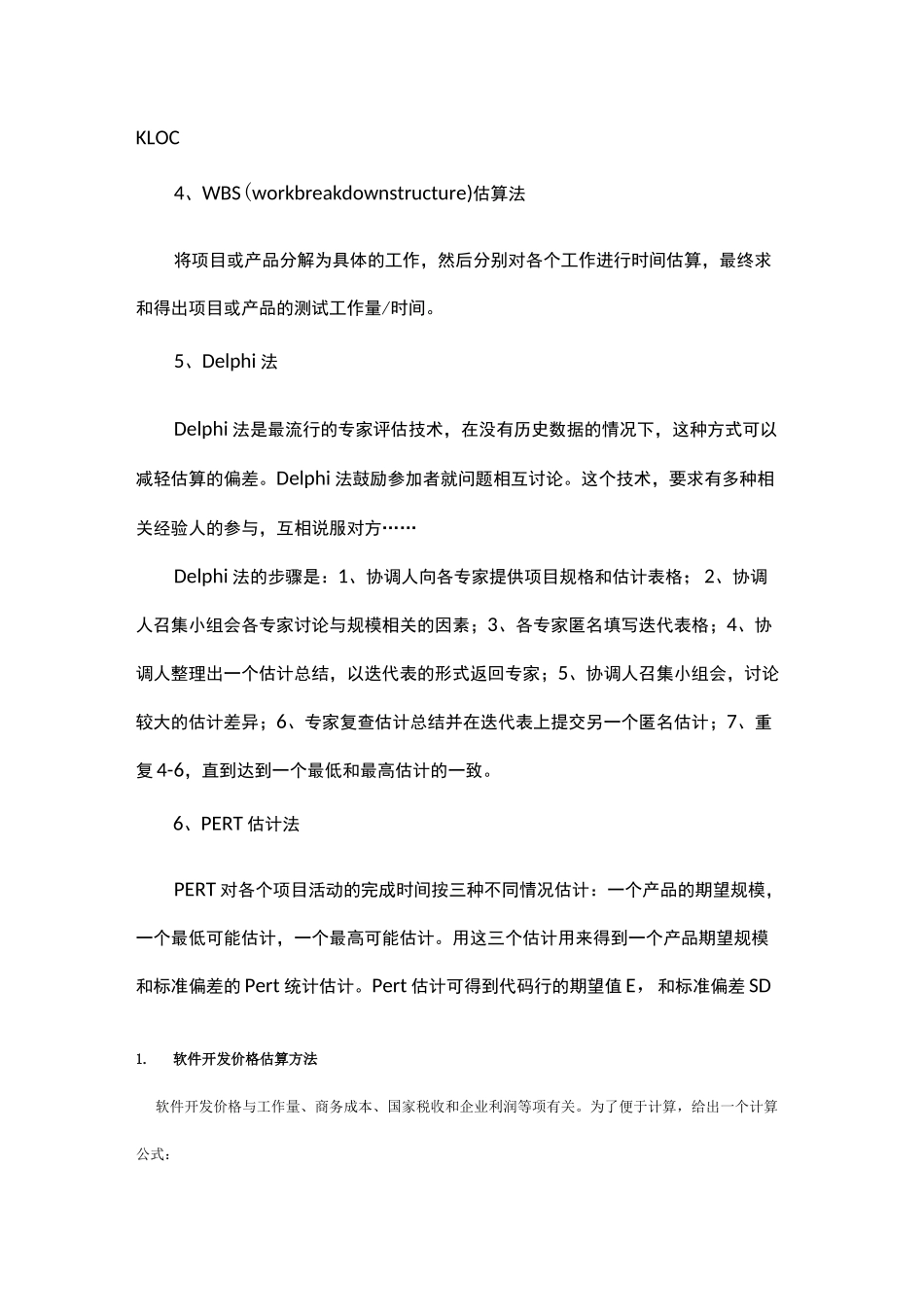 KLOC

4、WBS (workbreakdownstructure)估算法

将项目或产品分解为具体的工作，然后分别对各个工作进行时间估算，最终求和得出项目或产品的测试工作量/时间。

5、Delphi 法

Delphi 法是最流行的专家评估技术，在没有历史数据的情况下，这种方式可以减轻估算的偏差。Delphi 法鼓励参加者就问题相互讨论。这个技术，要求有多种相关经验人的参与，互相说服对方……

Delphi 法的步骤是：1、协调人向各专家提供项目规格和估计表格； 2、协调人召集小组会各专家讨论与规模相关的因素；3、各专家匿名填写迭代表格；4、协调人整理出一个估计总结，以迭代表的形式返回专家；5、协调人召集小组会，讨论较大的估计差异；6、专家复查估计总结并在迭代表上提交另一个匿名估计；7、重复 4-6，直到达到一个最低和最高估计的一致。

6、PERT 估计法

PERT 对各个项目活动的完成时间按三种不同情况估计：一个产品的期望规模，一个最低可能估计，一个最高可能估计。用这三个估计用来得到一个产品期望规模和标准偏差的 Pert 统计估计。Pert 估计可得到代码行的期望值 E， 和标准偏差 SD

1. 软件开发价格估算方法

软件开发价格与工作量、商务成本、国家税收和企业利润等项有关。为了便于计算，给出一个计算公式：